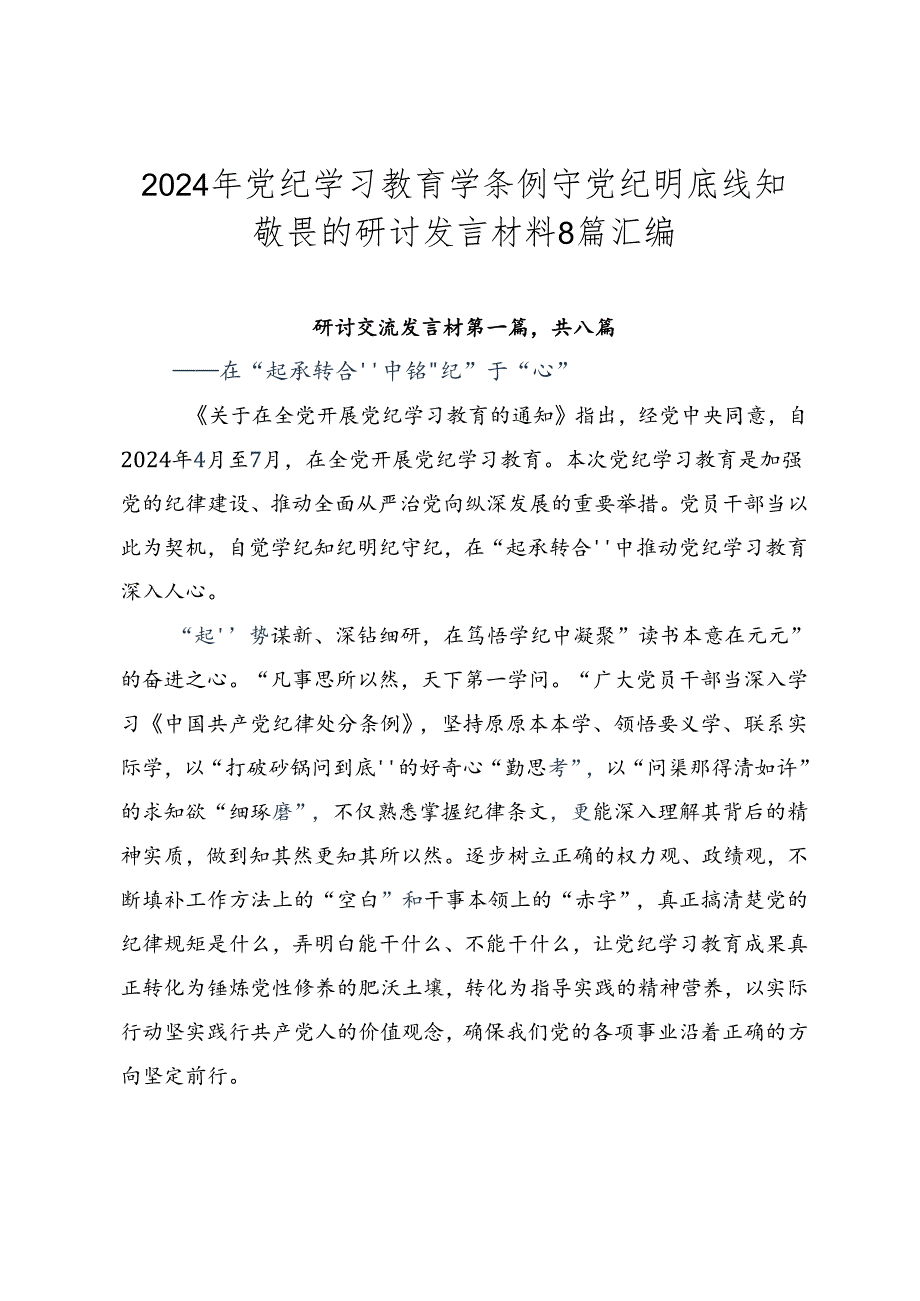 2024年党纪学习教育学条例守党纪明底线知敬畏的研讨发言材料8篇汇编

研讨交流发言材第一篇，共八篇

——在“起承转合''中铭"纪”于“心”

《关于在全党开展党纪学习教育的通知》指出，经党中央同意，自2024年4月至7月，在全党开展党纪学习教育。本次党纪学习教育是加强党的纪律建设、推动全面从严治党向纵深发展的重要举措。党员干部当以此为契机，自觉学纪知纪明纪守纪，在“起承转合''中推动党纪学习教育深入人心。

“起''势谋新、深钻细研，在笃悟学纪中凝聚”读书本意在元元”的奋进之心。“凡事思所以然，天下第一学问。“广大党员干部当深入学习《中国共产党纪律处分条例》，坚持原原本本学、领悟要义学、联系实际学，以“打破砂锅问到底''的好奇心“勤思考”，以“问渠那得清如许”的求知欲“细琢磨”，不仅熟悉掌握纪律条文，更能深入理解其背后的精神实质，做到知其然更知其所以然。逐步树立正确的权力观、政绩观，不断填补工作方法上的“空白”和干事本领上的“赤字”，真正搞清楚党的纪律规矩是什么，弄明白能干什么、不能干什么，让党纪学习教育成果真正转化为锤炼党性修养的肥沃土壤，转化为指导实践的精神营养，以实际行动坚实践行共产党人的价值观念，确保我们党的各项事业沿着正确的方向坚定前行。